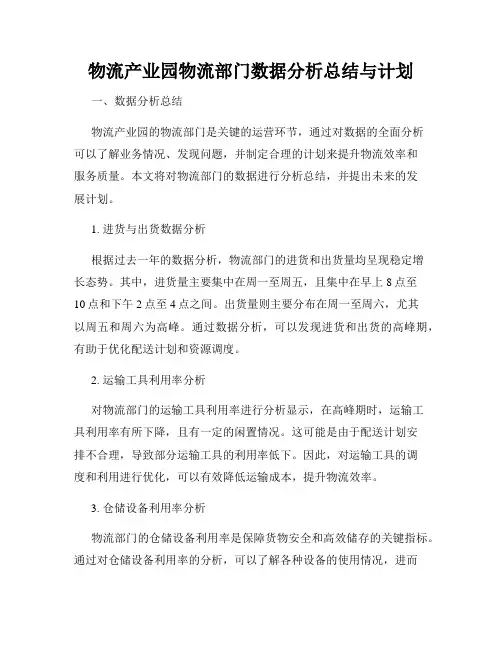 物流产业园物流部门数据分析总结与计划

一、数据分析总结

物流产业园的物流部门是关键的运营环节，通过对数据的全面分析可以了解业务情况、发现问题，并制定合理的计划来提升物流效率和服务质量。本文将对物流部门的数据进行分析总结，并提出未来的发展计划。

1. 进货与出货数据分析

根据过去一年的数据分析，物流部门的进货和出货量均呈现稳定增长态势。其中，进货量主要集中在周一至周五，且集中在早上 8 点至 10 点和下午 2 点至 4 点之间。出货量则主要分布在周一至周六，尤其以周五和周六为高峰。通过数据分析，可以发现进货和出货的高峰期，有助于优化配送计划和资源调度。

2. 运输工具利用率分析

对物流部门的运输工具利用率进行分析显示，在高峰期时，运输工具利用率有所下降，且有一定的闲置情况。这可能是由于配送计划安排不合理，导致部分运输工具的利用率低下。因此，对运输工具的调度和利用进行优化，可以有效降低运输成本，提升物流效率。

3. 仓储设备利用率分析

物流部门的仓储设备利用率是保障货物安全和高效储存的关键指标。通过对仓储设备利用率的分析，可以了解各种设备的使用情况，进而